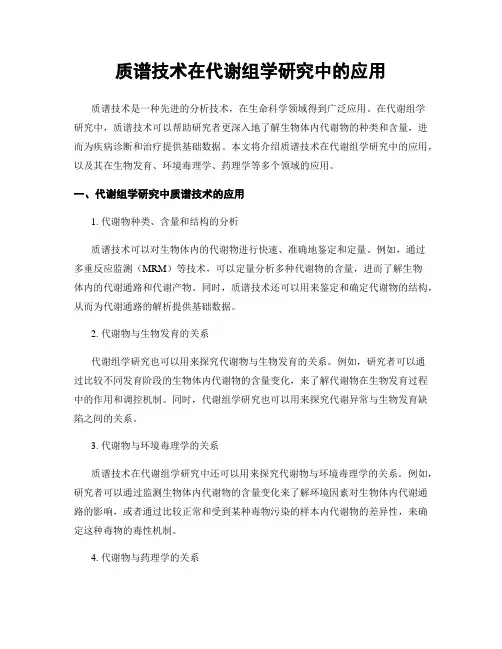 质谱技术在代谢组学研究中的应用

质谱技术是一种先进的分析技术，在生命科学领域得到广泛应用。在代谢组学研究中，质谱技术可以帮助研究者更深入地了解生物体内代谢物的种类和含量，进而为疾病诊断和治疗提供基础数据。本文将介绍质谱技术在代谢组学研究中的应用，以及其在生物发育、环境毒理学、药理学等多个领域的应用。

一、代谢组学研究中质谱技术的应用

1. 代谢物种类、含量和结构的分析

质谱技术可以对生物体内的代谢物进行快速、准确地鉴定和定量。例如，通过多重反应监测（MRM）等技术，可以定量分析多种代谢物的含量，进而了解生物体内的代谢通路和代谢产物。同时，质谱技术还可以用来鉴定和确定代谢物的结构，从而为代谢通路的解析提供基础数据。

2. 代谢物与生物发育的关系

代谢组学研究也可以用来探究代谢物与生物发育的关系。例如，研究者可以通过比较不同发育阶段的生物体内代谢物的含量变化，来了解代谢物在生物发育过程中的作用和调控机制。同时，代谢组学研究也可以用来探究代谢异常与生物发育缺陷之间的关系。

3. 代谢物与环境毒理学的关系

质谱技术在代谢组学研究中还可以用来探究代谢物与环境毒理学的关系。例如，研究者可以通过监测生物体内代谢物的含量变化来了解环境因素对生物体内代谢通路的影响，或者通过比较正常和受到某种毒物污染的样本内代谢物的差异性，来确定这种毒物的毒性机制。

4. 代谢物与药理学的关系